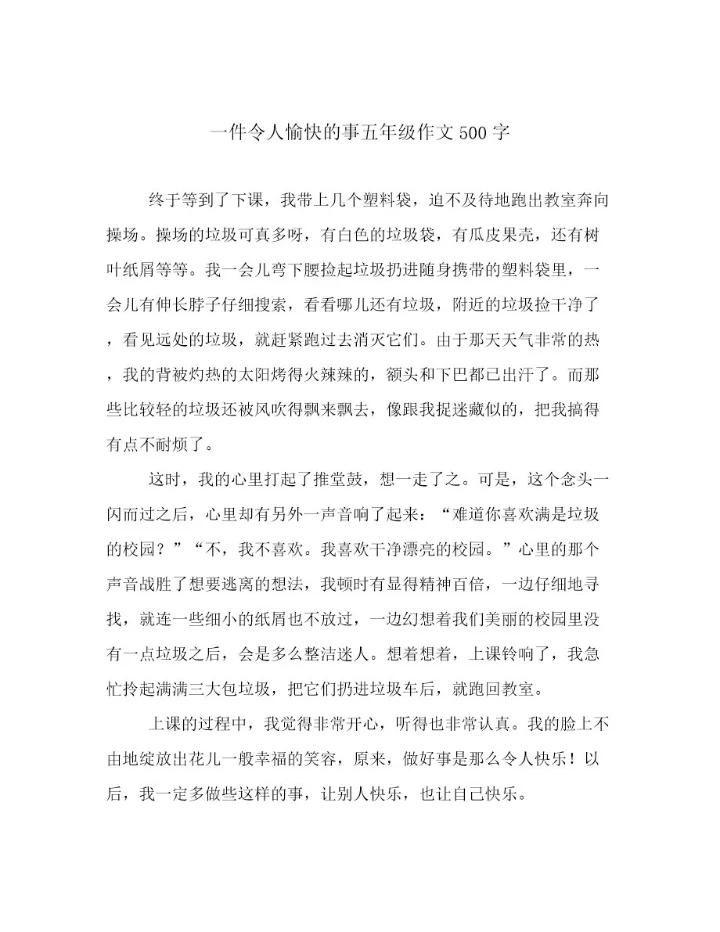 一件令人愉快的事五年级作文500字

终于等到了下课，我带上几个塑料袋，迫不及待地跑出教室奔向操场。操场的垃圾可真多呀，有白色的垃圾袋，有瓜皮果壳，还有树叶纸屑等等。我一会儿弯下腰捡起垃圾扔进随身携带的塑料袋里，一会儿有伸长脖子仔细搜索，看看哪儿还有垃圾，附近的垃圾捡干净了，看见远处的垃圾，就赶紧跑过去消灭它们。由于那天天气非常的热，我的背被灼热的太阳烤得火辣辣的，额头和下巴都已出汗了。而那些比较轻的垃圾还被风吹得飘来飘去，像跟我捉迷藏似的，把我搞得有点不耐烦了。

这时，我的心里打起了推堂鼓，想一走了之。可是，这个念头一闪而过之后，心里却有另外一声音响了起来：“难道你喜欢满是垃圾的校园？”“不，我不喜欢。我喜欢干净漂亮的校园。”心里的那个声音战胜了想要逃离的想法，我顿时有显得精神百倍，一边仔细地寻找，就连一些细小的纸屑也不放过，一边幻想着我们美丽的校园里没有一点垃圾之后，会是多么整洁迷人。想着想着，上课铃响了，我急忙拎起满满三大包垃圾，把它们扔进垃圾车后，就跑回教室。

上课的过程中，我觉得非常开心，听得也非常认真。我的脸上不由地绽放出花儿一般幸福的笑容，原来，做好事是那么令人快乐！以后，我一定多做些这样的事，让别人快乐，也让自己快乐。